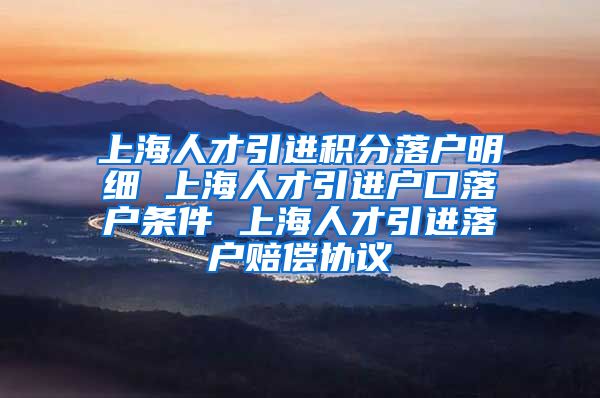 上海人才引进积分落户明细 上海人才引进户口落户条件 上海人才引进落户赔偿协议